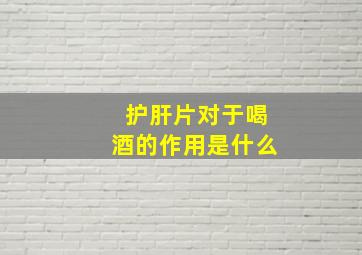 护肝片对于喝酒的作用是什么